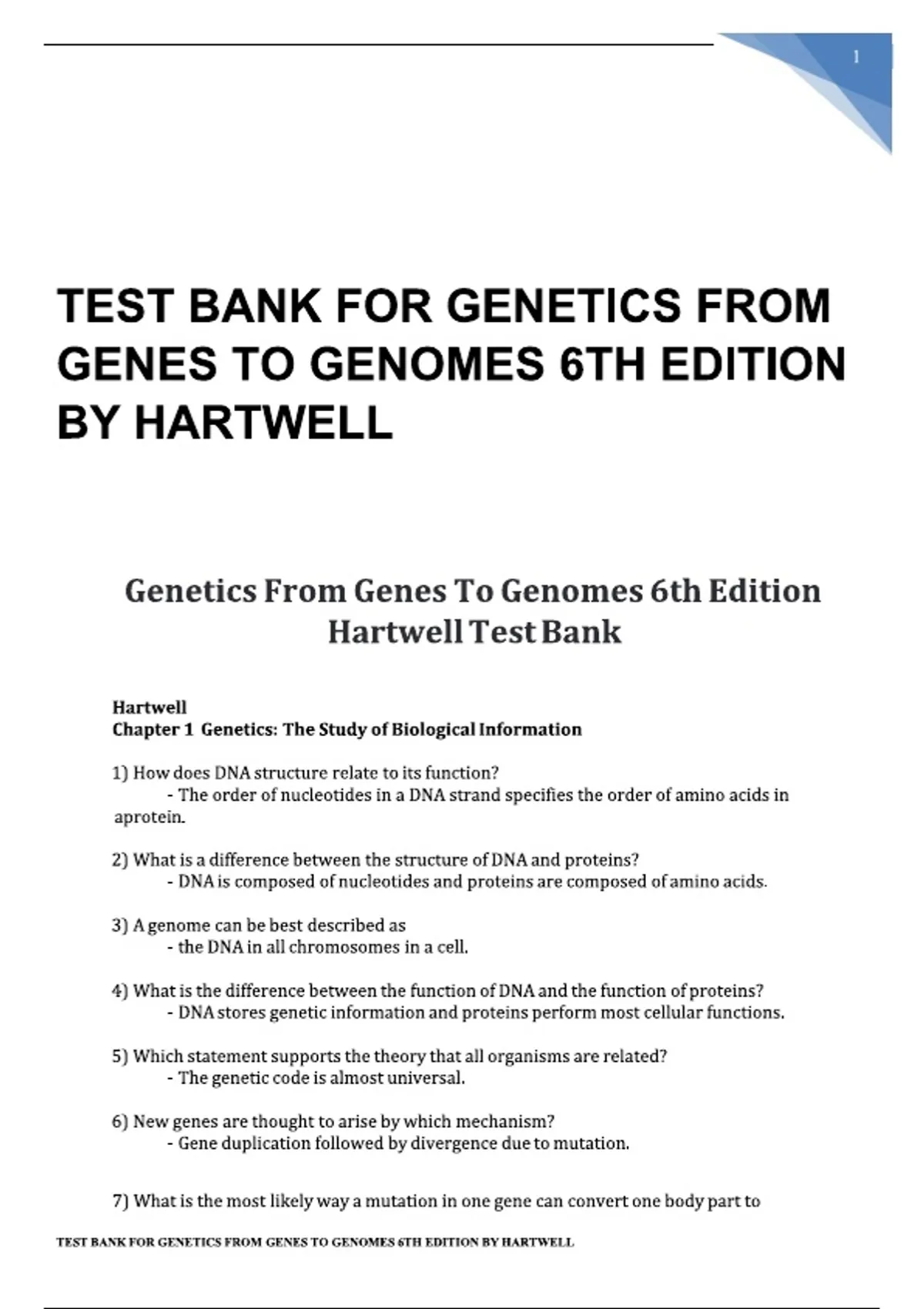 1

TEST BANK FOR GENETICS FROM GENES TO GENOMES 6TH EDITION BY HARTWELL

Genetics From Genes To Genomes 6th Edition Hartwell Test Bank

Hartwell
Chapter 1 Genetics: The Study of Biological Information

1) How does DNA structure relate to its function?
- The order of nucleotides in a DNA strand specifies the order of amino acids in aprotein.

2) What is a difference between the structure of DNA and proteins?
- DNA is composed of nucleotides and proteins are composed of amino acids.

3) A genome can be best described as
- the DNA in all chromosomes in a cell.

4) What is the difference between the function of DNA and the function of proteins?
- DNA stores genetic information and proteins perform most cellular functions.

5) Which statement supports the theory that all organisms are related?
- The genetic code is almost universal.

6) New genes are thought to arise by which mechanism?
- Gene duplication followed by divergence due to mutation.

7) What is the most likely way a mutation in one gene can convert one body part to

TEST BANK FOR GENETICS FROM GENES TO GENOMES 6TH EDITION BY HARTWELL